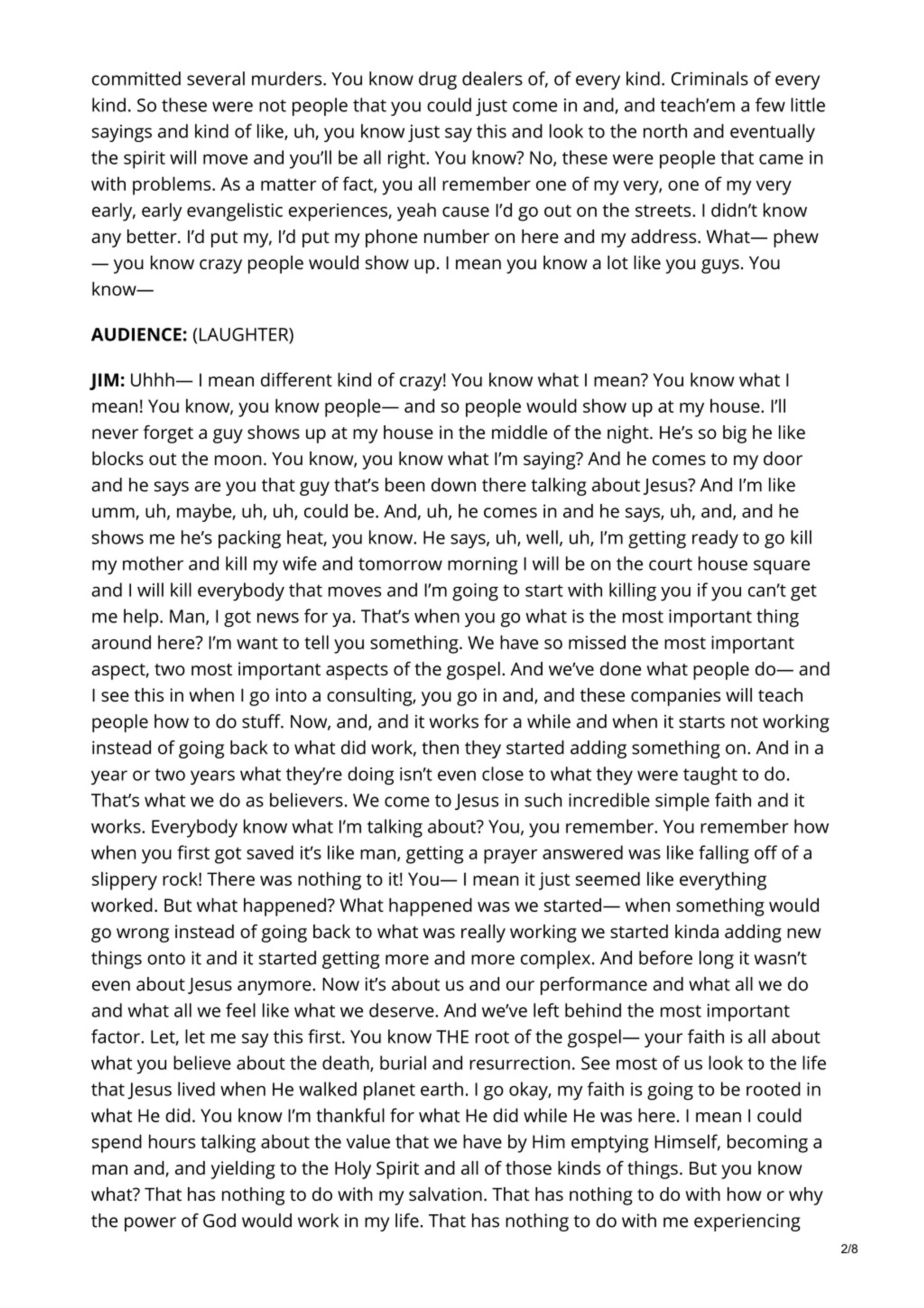 committed several murders. You know drug dealers of, of every kind. Criminals of every kind. So these were not people that you could just come in and, and teach'em a few little sayings and kind of like, uh, you know just say this and look to the north and eventually the spirit will move and you'll be all right. You know? No, these were people that came in with problems. As a matter of fact, you all remember one of my very, one of my very early, early evangelistic experiences, yeah cause I'd go out on the streets. I didn't know any better. I'd put my, I'd put my phone number on here and my address. What— phew — you know crazy people would show up. I mean you know a lot like you guys. You know—

**AUDIENCE:** (LAUGHTER)

**JIM:** Uhhh— I mean different kind of crazy! You know what I mean? You know what I mean! You know, you know people— and so people would show up at my house. I'll never forget a guy shows up at my house in the middle of the night. He's so big he like blocks out the moon. You know, you know what I'm saying? And he comes to my door and he says are you that guy that's been down there talking about Jesus? And I'm like umm, uh, maybe, uh, uh, could be. And, uh, he comes in and he says, uh, and, and he shows me he's packing heat, you know. He says, uh, well, uh, I'm getting ready to go kill my mother and kill my wife and tomorrow morning I will be on the court house square and I will kill everybody that moves and I'm going to start with killing you if you can't get me help. Man, I got news for ya. That's when you go what is the most important thing around here? I'm want to tell you something. We have so missed the most important aspect, two most important aspects of the gospel. And we've done what people do— and I see this in when I go into a consulting, you go in and, and these companies will teach people how to do stuff. Now, and, and it works for a while and when it starts not working instead of going back to what did work, then they started adding something on. And in a year or two years what they're doing isn't even close to what they were taught to do. That's what we do as believers. We come to Jesus in such incredible simple faith and it works. Everybody know what I'm talking about? You, you remember. You remember how when you first got saved it's like man, getting a prayer answered was like falling off of a slippery rock! There was nothing to it! You— I mean it just seemed like everything worked. But what happened? What happened was we started— when something would go wrong instead of going back to what was really working we started kinda adding new things onto it and it started getting more and more complex. And before long it wasn't even about Jesus anymore. Now it's about us and our performance and what all we do and what all we feel like what we deserve. And we've left behind the most important factor. Let, let me say this first. You know THE root of the gospel— your faith is all about what you believe about the death, burial and resurrection. See most of us look to the life that Jesus lived when He walked planet earth. I go okay, my faith is going to be rooted in what He did. You know I'm thankful for what He did while He was here. I mean I could spend hours talking about the value that we have by Him emptying Himself, becoming a man and, and yielding to the Holy Spirit and all of those kinds of things. But you know what? That has nothing to do with my salvation. That has nothing to do with how or why the power of God would work in my life. That has nothing to do with me experiencing

2/8